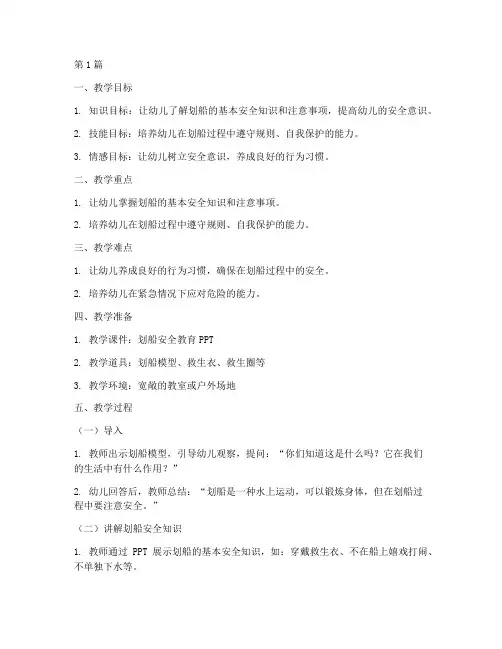 第1篇

一、教学目标

1. 知识目标：让幼儿了解划船的基本安全知识和注意事项，提高幼儿的安全意识。

2. 技能目标：培养幼儿在划船过程中遵守规则、自我保护的能力。

3. 情感目标：让幼儿树立安全意识，养成良好的行为习惯。

二、教学重点

1. 让幼儿掌握划船的基本安全知识和注意事项。

2. 培养幼儿在划船过程中遵守规则、自我保护的能力。

三、教学难点

1. 让幼儿养成良好的行为习惯，确保在划船过程中的安全。

2. 培养幼儿在紧急情况下应对危险的能力。

四、教学准备

1. 教学课件：划船安全教育PPT

2. 教学道具：划船模型、救生衣、救生圈等

3. 教学环境：宽敞的教室或户外场地

五、教学过程

（一）导入

1. 教师出示划船模型，引导幼儿观察，提问：“你们知道这是什么吗？它在我们的生活中有什么作用？”

2. 幼儿回答后，教师总结：“划船是一种水上运动，可以锻炼身体，但在划船过程中要注意安全。”

（二）讲解划船安全知识

1. 教师通过 PPT 展示划船的基本安全知识，如：穿戴救生衣、不在船上嬉戏打闹、不单独下水等。